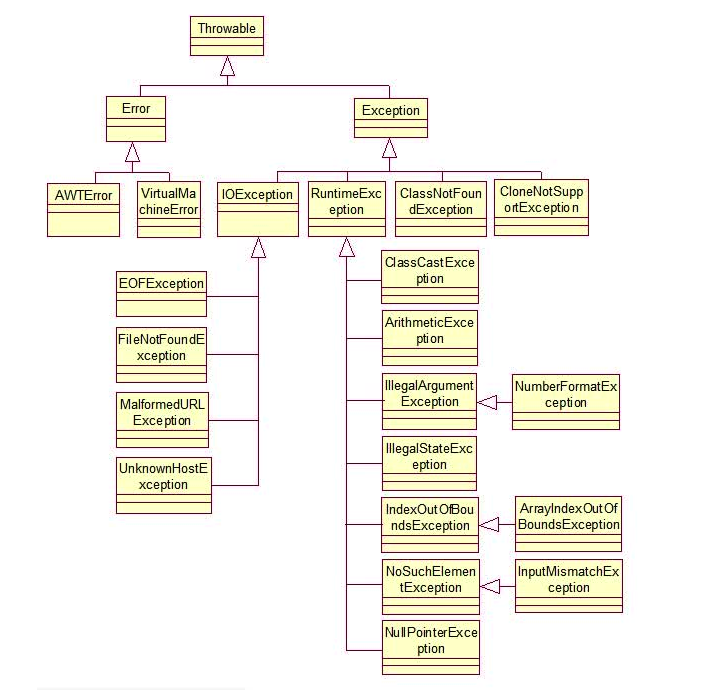 Throwable

Error

Exception

AWTError

VirtualMachineError

IOException

RuntimeException

ClassNotFoundException

CloneNotSupportException

EOFException

FileNotFoundException

MalformedURLException

UnknownHostException

ClassCastException

ArithmeticException

IllegalArgumentException

NumberFormatException

IllegalStateException

IndexOutOfBoundsException

ArrayIndexOutOfBoundsException

NoSuchElementException

InputMismatchException

NullPointerException